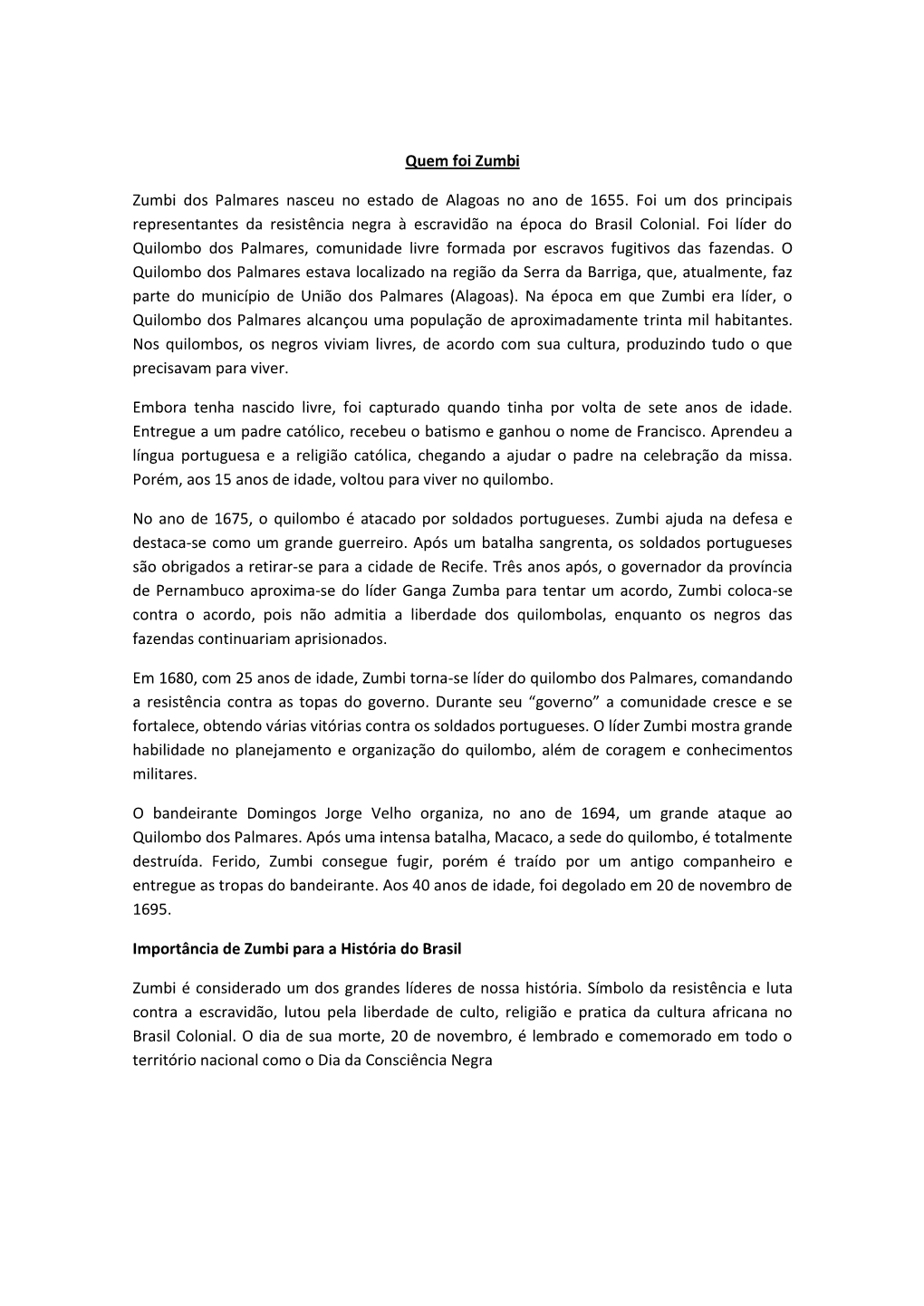 Quem foi Zumbi

Zumbi dos Palmares nasceu no estado de Alagoas no ano de 1655. Foi um dos principais representantes da resistência negra à escravidão na época do Brasil Colonial. Foi líder do Quilombo dos Palmares, comunidade livre formada por escravos fugitivos das fazendas. O Quilombo dos Palmares estava localizado na região da Serra da Barriga, que, atualmente, faz parte do município de União dos Palmares (Alagoas). Na época em que Zumbi era líder, o Quilombo dos Palmares alcançou uma população de aproximadamente trinta mil habitantes. Nos quilombos, os negros viviam livres, de acordo com sua cultura, produzindo tudo o que precisavam para viver.

Embora tenha nascido livre, foi capturado quando tinha por volta de sete anos de idade. Entregue a um padre católico, recebeu o batismo e ganhou o nome de Francisco. Aprendeu a língua portuguesa e a religião católica, chegando a ajudar o padre na celebração da missa. Porém, aos 15 anos de idade, voltou para viver no quilombo.

No ano de 1675, o quilombo é atacado por soldados portugueses. Zumbi ajuda na defesa e destaca-se como um grande guerreiro. Após um batalha sangrenta, os soldados portugueses são obrigados a retirar-se para a cidade de Recife. Três anos após, o governador da província de Pernambuco aproxima-se do líder Ganga Zumba para tentar um acordo, Zumbi coloca-se contra o acordo, pois não admitia a liberdade dos quilombolas, enquanto os negros das fazendas continuariam aprisionados.

Em 1680, com 25 anos de idade, Zumbi torna-se líder do quilombo dos Palmares, comandando a resistência contra as topas do governo. Durante seu “governo” a comunidade cresce e se fortalece, obtendo várias vitórias contra os soldados portugueses. O líder Zumbi mostra grande habilidade no planejamento e organização do quilombo, além de coragem e conhecimentos militares.

O bandeirante Domingos Jorge Velho organiza, no ano de 1694, um grande ataque ao Quilombo dos Palmares. Após uma intensa batalha, Macaco, a sede do quilombo, é totalmente destruída. Ferido, Zumbi consegue fugir, porém é traído por um antigo companheiro e entregue as tropas do bandeirante. Aos 40 anos de idade, foi degolado em 20 de novembro de 1695.

Importância de Zumbi para a História do Brasil

Zumbi é considerado um dos grandes líderes de nossa história. Símbolo da resistência e luta contra a escravidão, lutou pela liberdade de culto, religião e pratica da cultura africana no Brasil Colonial. O dia de sua morte, 20 de novembro, é lembrado e comemorado em todo o território nacional como o Dia da Consciência Negra